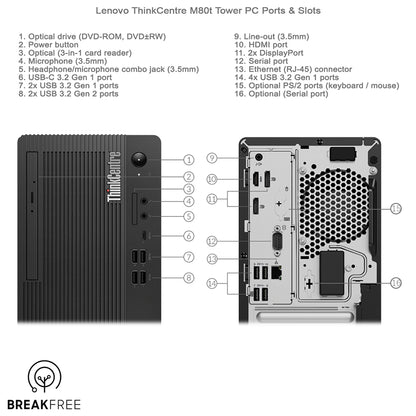 Lenovo ThinkCentre M80t Tower PC Ports & Slots

1. Optical drive (DVD-ROM, DVD±RW)
2. Power button
3. Optical (3-in-1 card reader)
4. Microphone (3.5mm)
5. Headphone/microphone combo jack (3.5mm)
6. USB-C 3.2 Gen 1 port
7. 2x USB 3.2 Gen 1 ports
8. 2x USB 3.2 Gen 2 ports

9. Line-out (3.5mm)
10. HDMI port
11. 2x DisplayPort
12. Serial port
13. Ethernet (RJ-45) connector
14. 4x USB 3.2 Gen 1 ports
15. Optional PS/2 ports (keyboard / mouse)
16. Optional (Serial port)

ThinkCentre

1
2
3
4
5
6
7
8

9
10
11
12
13
14
15
16

BREAKFREE